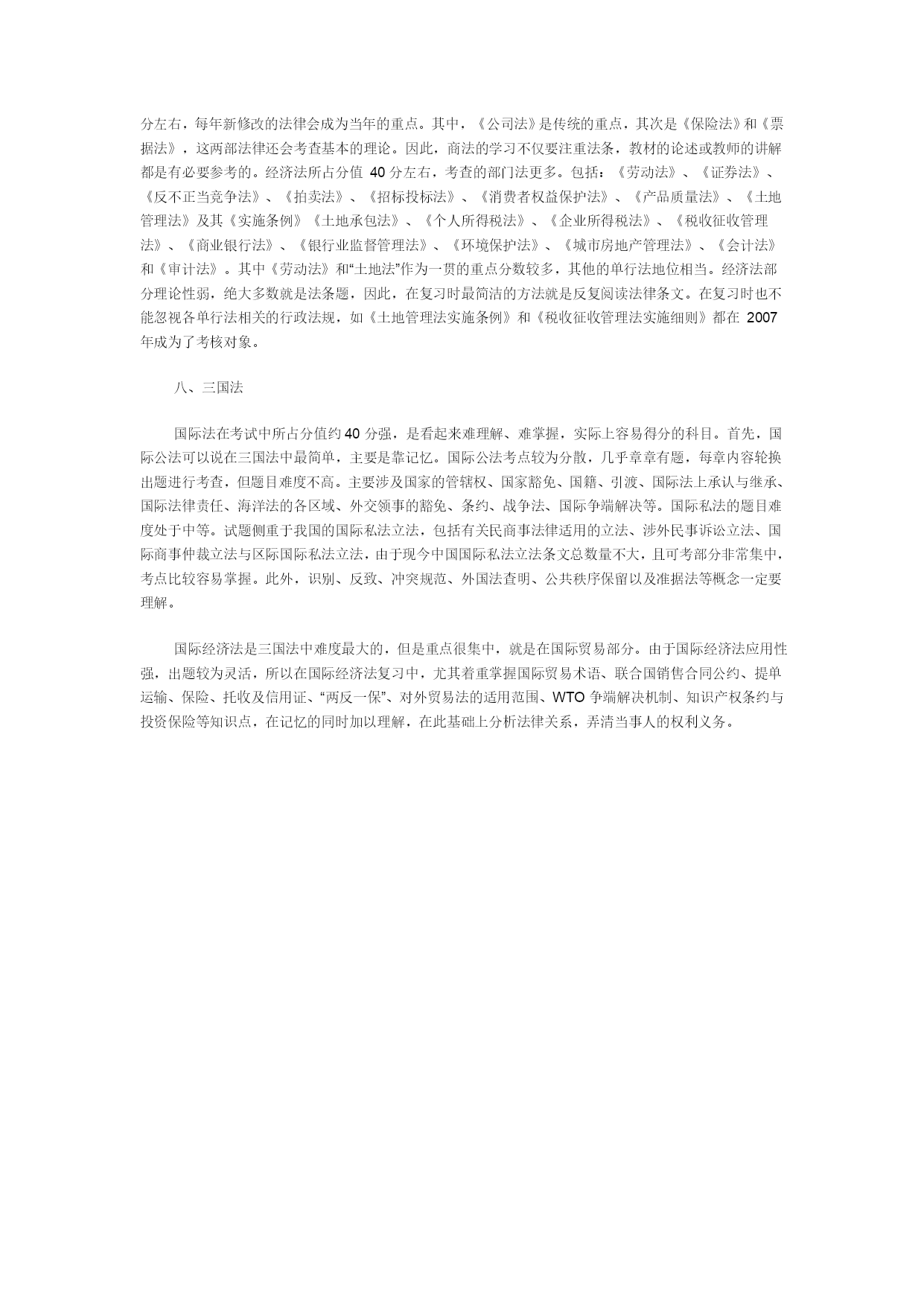 分左右，每年新修改的法律会成为当年的重点。其中，《公司法》是传统的重点，其次是《保险法》和《票据法》，这两部法律还会考查基本的理论。因此，商法的学习不仅要注重法条，教材的论述或教师的讲解都是有必要参考的。经济法所占分值 40 分左右，考查的部门法更多。包括：《劳动法》、《证券法》、《反不正当竞争法》、《拍卖法》、《招标投标法》、《消费者权益保护法》、《产品质量法》、《土地管理法》及其《实施条例》《土地承包法》、《个人所得税法》、《企业所得税法》、《税收征收管理法》、《商业银行法》、《银行业监督管理法》、《环境保护法》、《城市房地产管理法》、《会计法》和《审计法》。其中《劳动法》和“土地法”作为一贯的重点分数较多，其他的单行法地位相当。经济法部分理论性弱，绝大多数就是法条题，因此，在复习时最简洁的方法就是反复阅读法律条文。在复习时也不能忽视各单行法相关的行政法规，如《土地管理法实施条例》和《税收征收管理法实施细则》都在 2007 年成为了考核对象。

八、三国法

国际法在考试中所占分值约 40 分强，是看起来难理解、难掌握，实际上容易得分的科目。首先，国际公法可以说在三国法中最简单，主要是靠记忆。国际公法考点较为分散，几乎章章有题，每章内容轮换出题进行考查，但题目难度不高。主要涉及国家的管辖权、国家豁免、国籍、引渡、国际法上承认与继承、国际法律责任、海洋法的各区域、外交领事的豁免、条约、战争法、国际争端解决等。国际私法的题目难度处于中等。试题侧重于我国的国际私法立法，包括有关民商事法律适用的立法、涉外民事诉讼立法、国际商事仲裁立法与区际国际私法立法，由于现今中国国际私法立法条文总数量不大，且可考部分非常集中，考点比较容易掌握。此外，识别、反致、冲突规范、外国法查明、公共秩序保留以及准据法等概念一定要理解。

国际经济法是三国法中难度最大的，但是重点很集中，就是在国际贸易部分。由于国际经济法应用性强，出题较为灵活，所以在国际经济法复习中，尤其着重掌握国际贸易术语、联合国销售合同公约、提单运输、保险、托收及信用证、“两反一保”、对外贸易法的适用范围、WTO 争端解决机制、知识产权条约与投资保险等知识点，在记忆的同时加以理解，在此基础上分析法律关系，弄清当事人的权利义务。